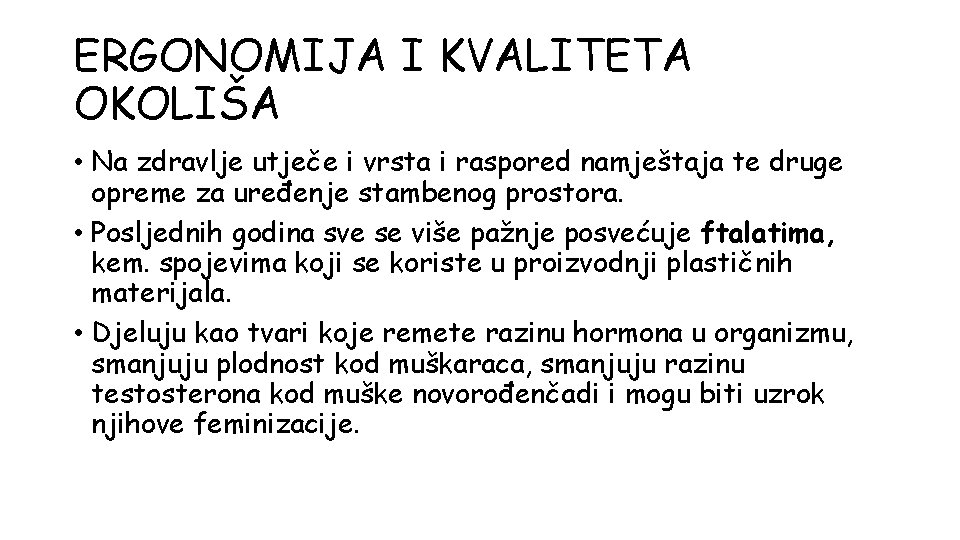 ERGONOMIJA I KVALITETA OKOLIŠA

• Na zdravlje utječe i vrsta i raspored namještaja te druge opreme za uređenje stambenog prostora.

• Posljednih godina sve se više pažnje posvećuje ftalatima, kem. spojevima koji se koriste u proizvodnji plastičnih materijala.

• Djeluju kao tvari koje remete razinu hormona u organizmu, smanjuju plodnost kod muškaraca, smanjuju razinu testosterona kod muške novorođenčadi i mogu biti uzrok njihove feminizacije.